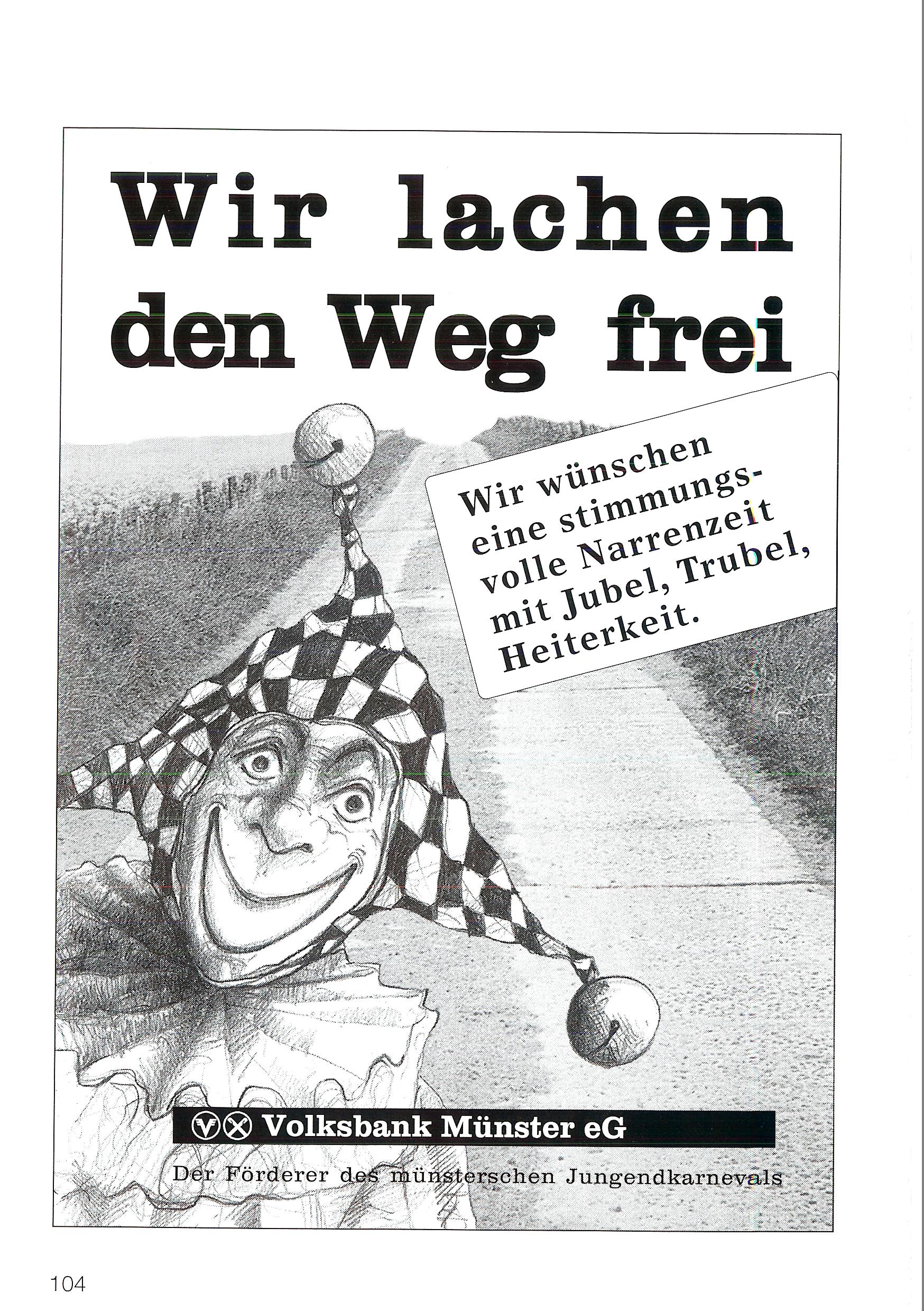 Wir lachen den Weg frei

Wir wünschen eine stimmungsvolle Narrenzeit mit Jubel, Trubel, Heiterkeit.

Volksbank Münster eG

Der Förderer des münsterschen Jungendkarnevals

104